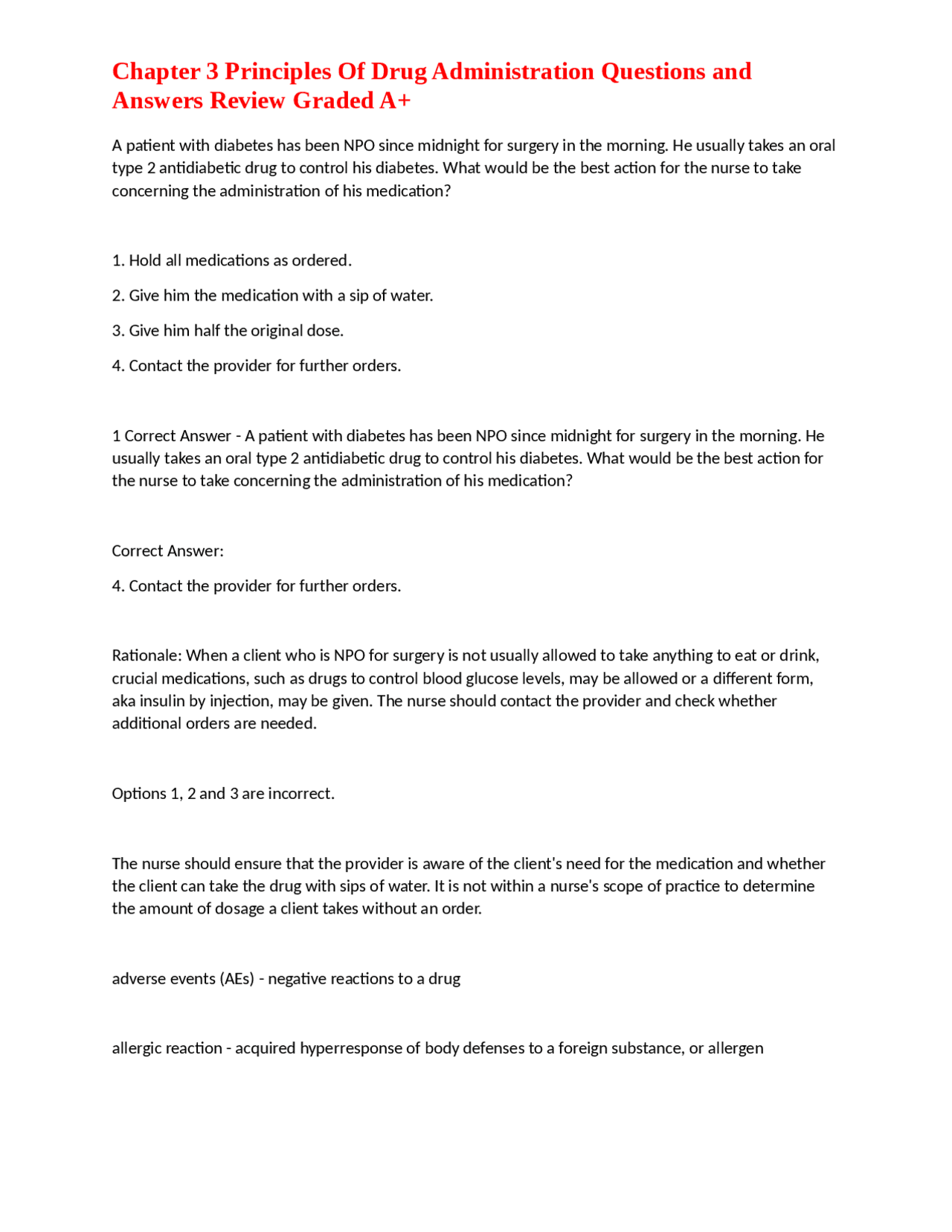 Chapter 3 Principles Of Drug Administration Questions and Answers Review Graded A+

A patient with diabetes has been NPO since midnight for surgery in the morning. He usually takes an oral type 2 antidiabetic drug to control his diabetes. What would be the best action for the nurse to take concerning the administration of his medication?

1. Hold all medications as ordered.

2. Give him the medication with a sip of water.

3. Give him half the original dose.

4. Contact the provider for further orders.

1 Correct Answer - A patient with diabetes has been NPO since midnight for surgery in the morning. He usually takes an oral type 2 antidiabetic drug to control his diabetes. What would be the best action for the nurse to take concerning the administration of his medication?

Correct Answer:

4. Contact the provider for further orders.

Rationale: When a client who is NPO for surgery is not usually allowed to take anything to eat or drink, crucial medications, such as drugs to control blood glucose levels, may be allowed or a different form, aka insulin by injection, may be given. The nurse should contact the provider and check whether additional orders are needed.

Options 1, 2 and 3 are incorrect.

The nurse should ensure that the provider is aware of the client's need for the medication and whether the client can take the drug with sips of water. It is not within a nurse's scope of practice to determine the amount of dosage a client takes without an order.

adverse events (AEs) - negative reactions to a drug

allergic reaction - acquired hyperresponse of body defenses to a foreign substance, or allergen